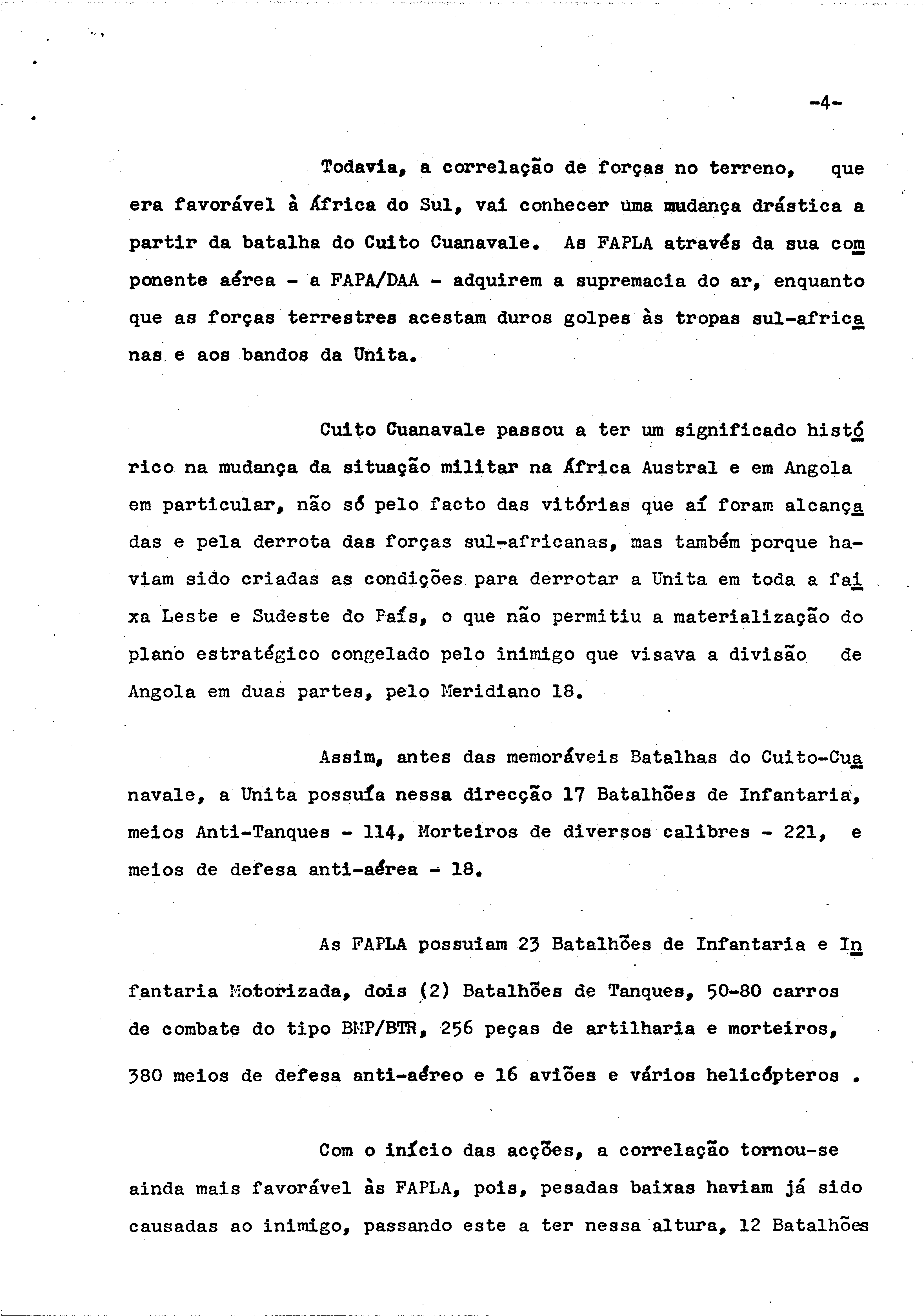 -4-

Todavia, a correlação de forças no terreno, que era favorável à África do Sul, vai conhecer uma mudança drástica a partir da batalha do Cuito Cuanavale. As FAPLA através da sua componente aérea - a FAPA/DAA - adquirem a supremacia do ar, enquanto que as forças terrestres acestam duros golpes às tropas sul-africanas e aos bandos da Unita.

Cuito Cuanavale passou a ter um significado histórico na mudança da situação militar na África Austral e em Angola em particular, não só pelo facto das vitórias que aí foram alcançadas e pela derrota das forças sul-africanas, mas também porque haviam sido criadas as condições para derrotar a Unita em toda a faixa Leste e Sudeste do País, o que não permitiu a materialização do plano estratégico congelado pelo inimigo que visava a divisão de Angola em duas partes, pelo Meridiano 18.

Assim, antes das memoráveis Batalhas do Cuito-Cuanavale, a Unita possuía nessa direcção 17 Batalhões de Infantaria, meios Anti-Tanques - 114, Morteiros de diversos calibres - 221, e meios de defesa anti-aérea - 18.

As FAPLA possuiam 23 Batalhões de Infantaria e Infantaria Motorizada, dois (2) Batalhões de Tanques, 50-80 carros de combate do tipo BMP/BTR, 256 peças de artilharia e morteiros, 380 meios de defesa anti-aéreo e 16 aviões e vários helicópteros .

Com o início das acções, a correlação tornou-se ainda mais favorável às FAPLA, pois, pesadas baixas haviam já sido causadas ao inimigo, passando este a ter nessa altura, 12 Batalhões